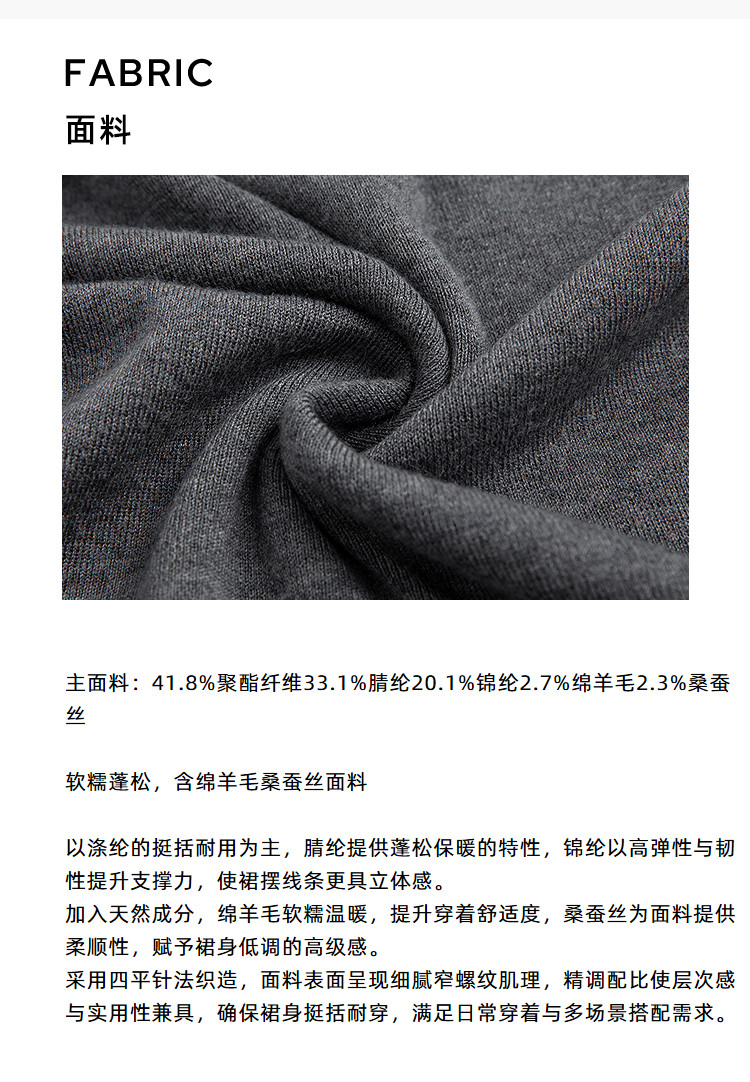 FABRIC
面料

主面料：41.8%聚酯纤维33.1%腈纶20.1%锦纶2.7%绵羊毛2.3%桑蚕丝

软糯蓬松，含绵羊毛桑蚕丝面料

以涤纶的挺括耐用为主，腈纶提供蓬松保暖的特性，锦纶以高弹性与韧性提升支撑力，使裙摆线条更具立体感。
加入天然成分，绵羊毛软糯温暖，提升穿着舒适度，桑蚕丝为面料提供柔顺性，赋予裙身低调的高级感。
采用四平针法织造，面料表面呈现细腻窄螺纹肌理，精调配比使层次感与实用性兼具，确保裙身挺括耐穿，满足日常穿着与多场景搭配需求。